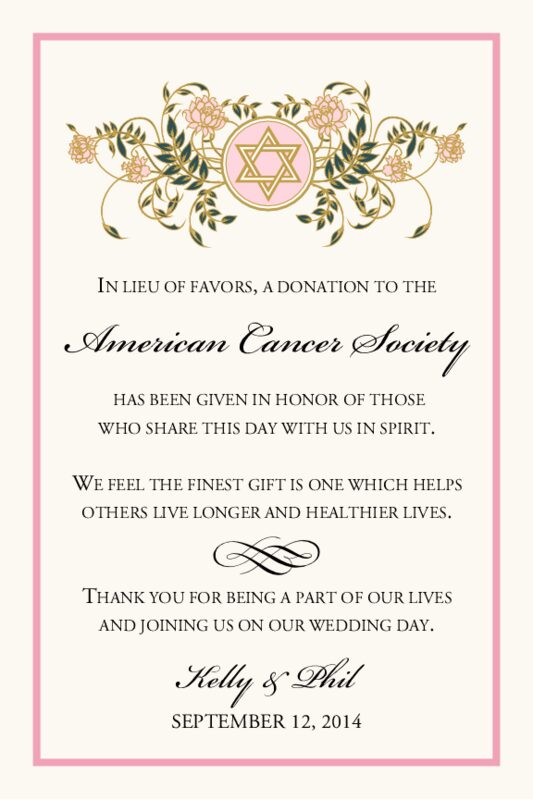 IN LIEU OF FAVORS, A DONATION TO THE

American Cancer Society

HAS BEEN GIVEN IN HONOR OF THOSE WHO SHARE THIS DAY WITH US IN SPIRIT.

WE FEEL THE FINEST GIFT IS ONE WHICH HELPS OTHERS LIVE LONGER AND HEALTHIER LIVES.

THANK YOU FOR BEING A PART OF OUR LIVES AND JOINING US ON OUR WEDDING DAY.

Kelly & Phil

SEPTEMBER 12, 2014